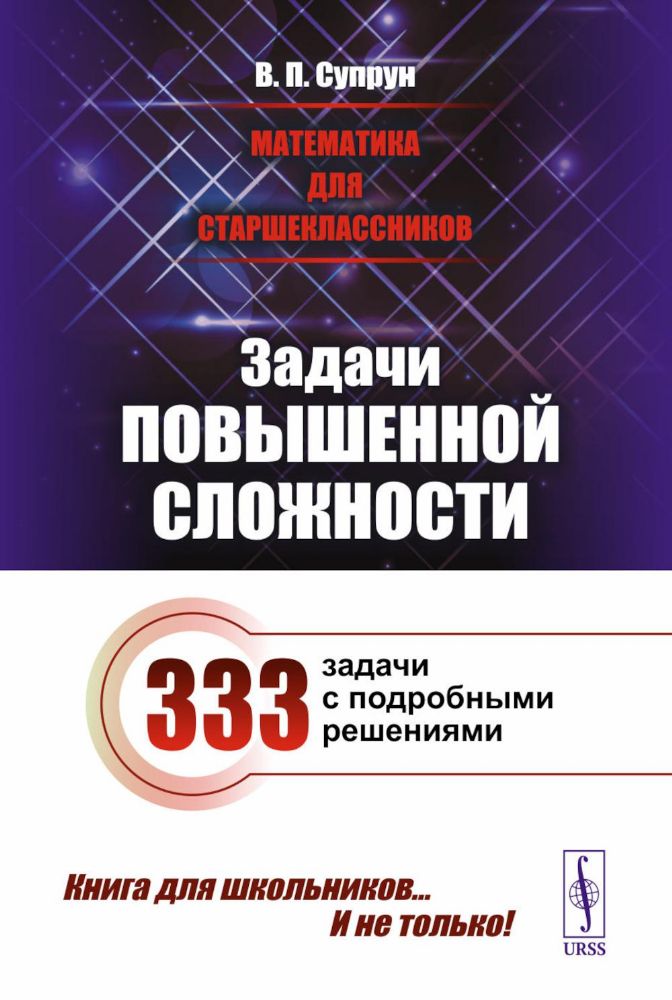 В. П. Супрун

МАТЕМАТИКА ДЛЯ СТАРШЕКЛАССНИКОВ

Задачи ПОВЫШЕННОЙ СЛОЖНОСТИ

333 задачи с подробными решениями

Книга для школьников... И не только!

URSS